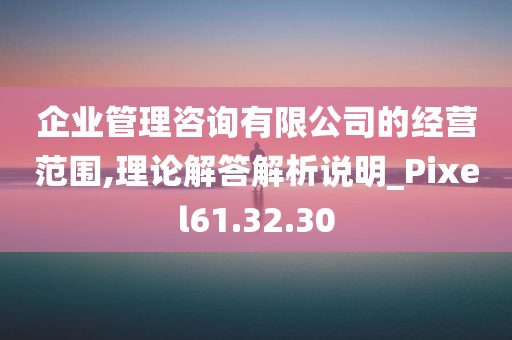 企业管理咨询有限公司的经营范围,理论解答解析说明_Pixel61.32.30